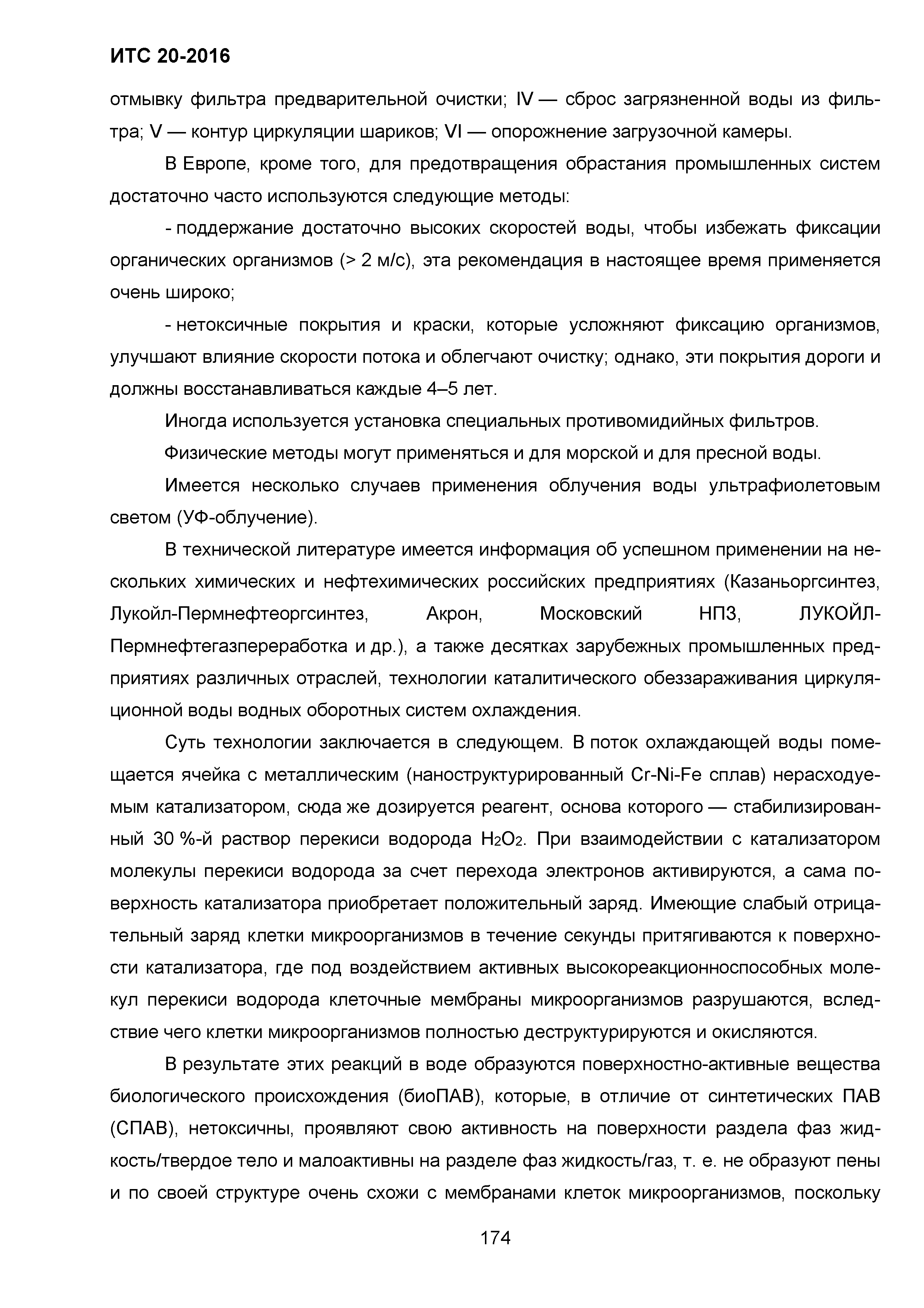 ИТС 20-2016

отмывку фильтра предварительной очистки; IV — сброс загрязненной воды из фильтра; V — контур циркуляции шариков; VI — опорожнение загрузочной камеры.

В Европе, кроме того, для предотвращения обрастания промышленных систем достаточно часто используются следующие методы:

- поддержание достаточно высоких скоростей воды, чтобы избежать фиксации органических организмов (> 2 м/с), эта рекомендация в настоящее время применяется очень широко;

- нетоксичные покрытия и краски, которые усложняют фиксацию организмов, улучшают влияние скорости потока и облегчают очистку; однако, эти покрытия дороги и должны восстанавливаться каждые 4–5 лет.

Иногда используется установка специальных противомидийных фильтров.

Физические методы могут применяться и для морской и для пресной воды.

Имеется несколько случаев применения облучения воды ультрафиолетовым светом (УФ-облучение).

В технической литературе имеется информация об успешном применении на нескольких химических и нефтехимических российских предприятиях (Казаньоргсинтез, Лукойл-Пермнефтеоргсинтез, Акрон, Московский НПЗ, ЛУКОЙЛ-Пермнефтегазпереработка и др.), а также десятках зарубежных промышленных предприятиях различных отраслей, технологии каталитического обеззараживания циркуляционной воды водных оборотных систем охлаждения.

Суть технологии заключается в следующем. В поток охлаждающей воды помещается ячейка с металлическим (наноструктурированный Cr-Ni-Fe сплав) нерасходуемым катализатором, сюда же дозируется реагент, основа которого — стабилизированный 30 %-й раствор перекиси водорода $H_2O_2$. При взаимодействии с катализатором молекулы перекиси водорода за счет перехода электронов активируются, а сама поверхность катализатора приобретает положительный заряд. Имеющие слабый отрицательный заряд клетки микроорганизмов в течение секунды притягиваются к поверхности катализатора, где под воздействием активных высокореакционноспособных молекул перекиси водорода клеточные мембраны микроорганизмов разрушаются, вследствие чего клетки микроорганизмов полностью деструктурируются и окисляются.

В результате этих реакций в воде образуются поверхностно-активные вещества биологического происхождения (биоПАВ), которые, в отличие от синтетических ПАВ (СПАВ), нетоксичны, проявляют свою активность на поверхности раздела фаз жидкость/твердое тело и малоактивны на разделе фаз жидкость/газ, т. е. не образуют пены и по своей структуре очень схожи с мембранами клеток микроорганизмов, поскольку

174